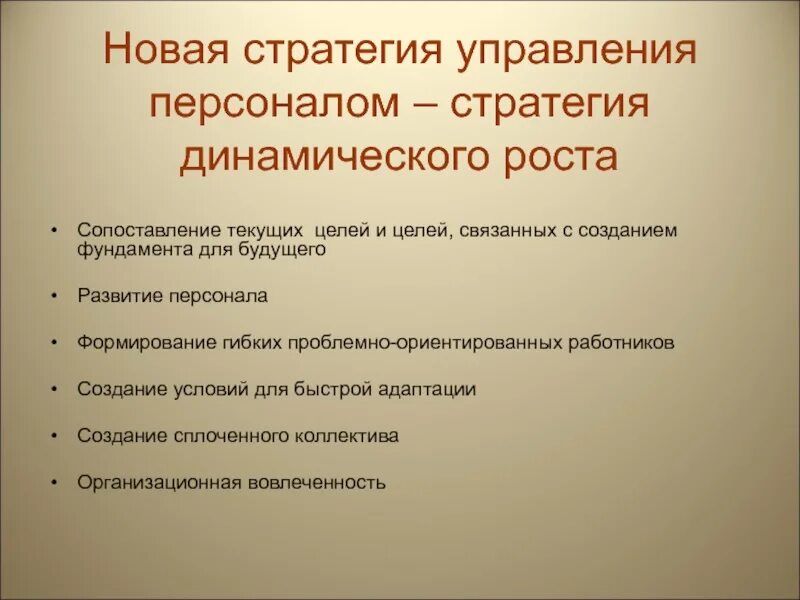 Новая стратегия управления персоналом – стратегия динамического роста

• Сопоставление текущих целей и целей, связанных с созданием фундамента для будущего

• Развитие персонала

• Формирование гибких проблемно-ориентированных работников

• Создание условий для быстрой адаптации

• Создание сплоченного коллектива

• Организационная вовлеченность